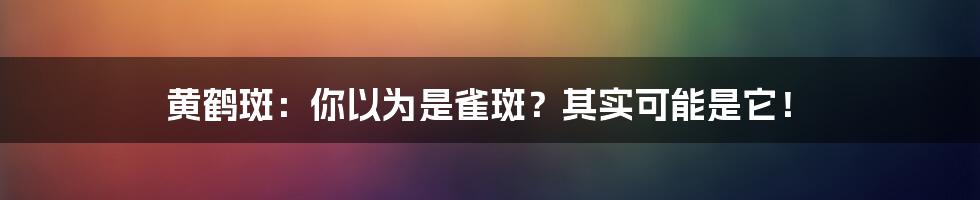 黄鹤斑：你以为是雀斑？其实可能是它！